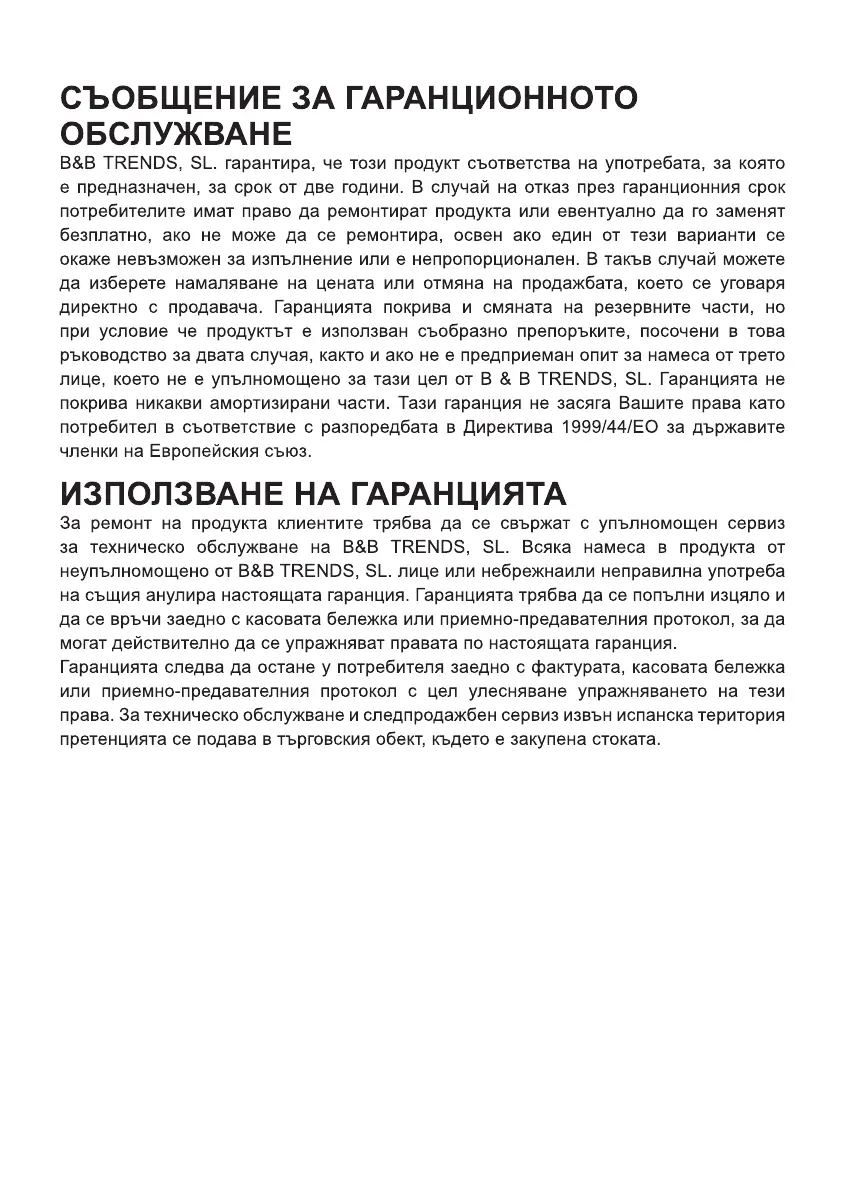 СЪОБЩЕНИЕ ЗА ГАРАНЦИОННОТО ОБСЛУЖВАНЕ

B&B TRENDS, SL. гарантира, че този продукт съответства на употребата, за която е предназначен, за срок от две години. В случай на отказ през гаранционния срок потребителите имат право да ремонтират продукта или евентуално да го заменят безплатно, ако не може да се ремонтира, освен ако един от тези варианти се окаже невъзможен за изпълнение или е непропорционален. В такъв случай можете да изберете намаляване на цената или отмяна на продажбата, което се уговаря директно с продавача. Гаранцията покрива и смяната на резервните части, но при условие че продуктът е използван съобразно препоръките, посочени в това ръководство за двата случая, както и ако не е предприеман опит за намеса от трето лице, което не е упълномощено за тази цел от B & B TRENDS, SL. Гаранцията не покрива никакви амортизирани части. Тази гаранция не засяга Вашите права като потребител в съответствие с разпоредбата в Директива 1999/44/ЕО за държавите членки на Европейския съюз.

ИЗПОЛЗВАНЕ НА ГАРАНЦИЯТА

За ремонт на продукта клиентите трябва да се свържат с упълномощен сервиз за техническо обслужване на B&B TRENDS, SL. Всяка намеса в продукта от неупълномощено от B&B TRENDS, SL. лице или небрежнаили неправилна употреба на същия анулира настоящата гаранция. Гаранцията трябва да се попълни изцяло и да се връчи заедно с касовата бележка или приемно-предавателния протокол, за да могат действително да се упражняват правата по настоящата гаранция.
Гаранцията следва да остане у потребителя заедно с фактурата, касовата бележка или приемно-предавателния протокол с цел улесняване упражняването на тези права. За техническо обслужване и следпродажбен сервиз извън испанска територия претенцията се подава в търговския обект, където е закупена стоката.